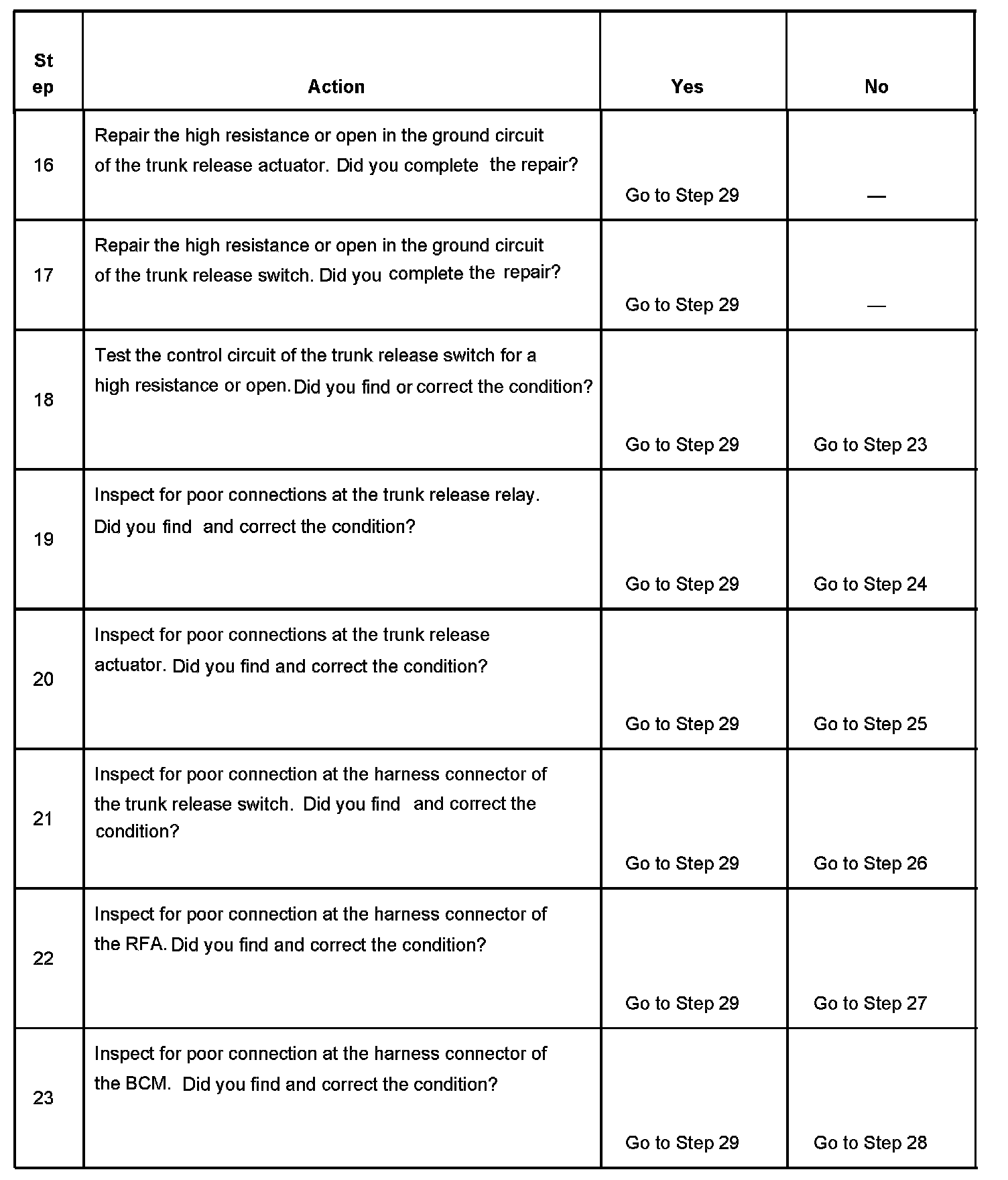 | Step | Action | Yes | No |
|---|---|---|---|
| 16 | Repair the high resistance or open in the ground circuit of the trunk release actuator. Did you complete the repair? | Go to Step 29 | — |
| 17 | Repair the high resistance or open in the ground circuit of the trunk release switch. Did you complete the repair? | Go to Step 29 | — |
| 18 | Test the control circuit of the trunk release switch for a high resistance or open. Did you find or correct the condition? | Go to Step 29 | Go to Step 23 |
| 19 | Inspect for poor connections at the trunk release relay. Did you find and correct the condition? | Go to Step 29 | Go to Step 24 |
| 20 | Inspect for poor connections at the trunk release actuator. Did you find and correct the condition? | Go to Step 29 | Go to Step 25 |
| 21 | Inspect for poor connection at the harness connector of the trunk release switch. Did you find and correct the condition? | Go to Step 29 | Go to Step 26 |
| 22 | Inspect for poor connection at the harness connector of the RFA. Did you find and correct the condition? | Go to Step 29 | Go to Step 27 |
| 23 | Inspect for poor connection at the harness connector of the BCM. Did you find and correct the condition? | Go to Step 29 | Go to Step 28 |